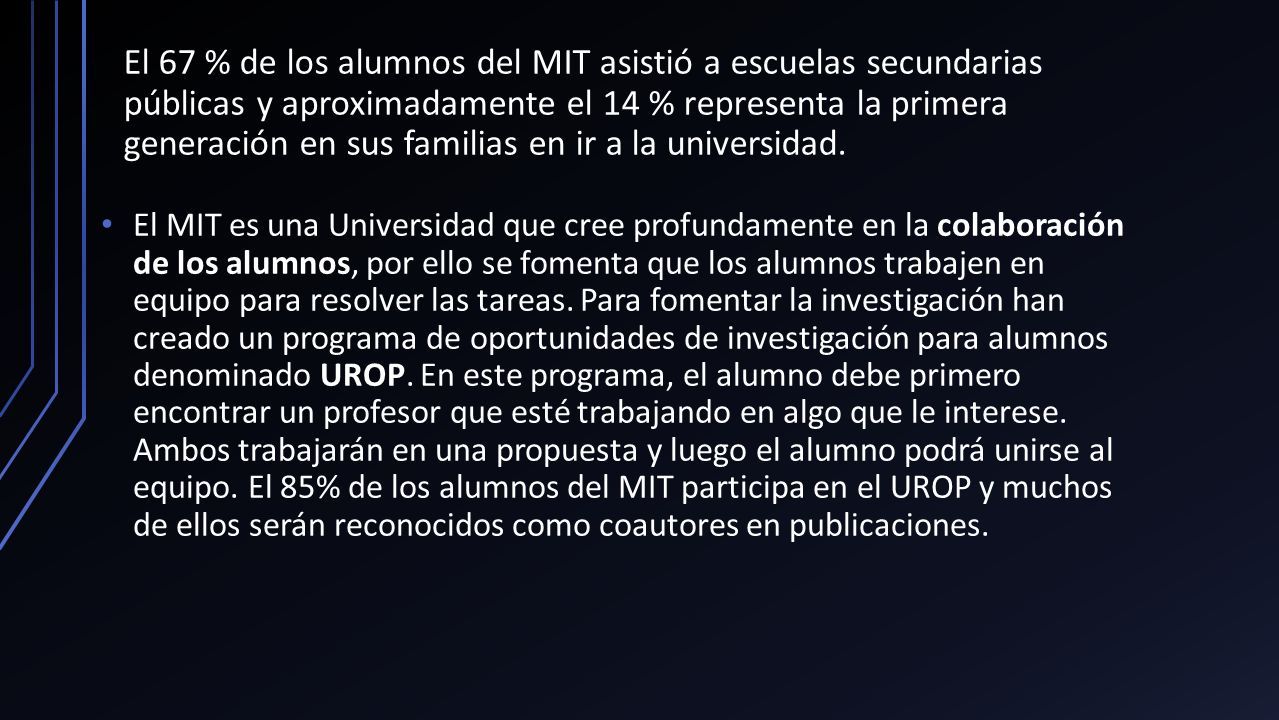 El 67 % de los alumnos del MIT asistió a escuelas secundarias públicas y aproximadamente el 14 % representa la primera generación en sus familias en ir a la universidad.

• El MIT es una Universidad que cree profundamente en la colaboración de los alumnos, por ello se fomenta que los alumnos trabajen en equipo para resolver las tareas. Para fomentar la investigación han creado un programa de oportunidades de investigación para alumnos denominado UROP. En este programa, el alumno debe primero encontrar un profesor que esté trabajando en algo que le interese. Ambos trabajarán en una propuesta y luego el alumno podrá unirse al equipo. El 85% de los alumnos del MIT participa en el UROP y muchos de ellos serán reconocidos como coautores en publicaciones.